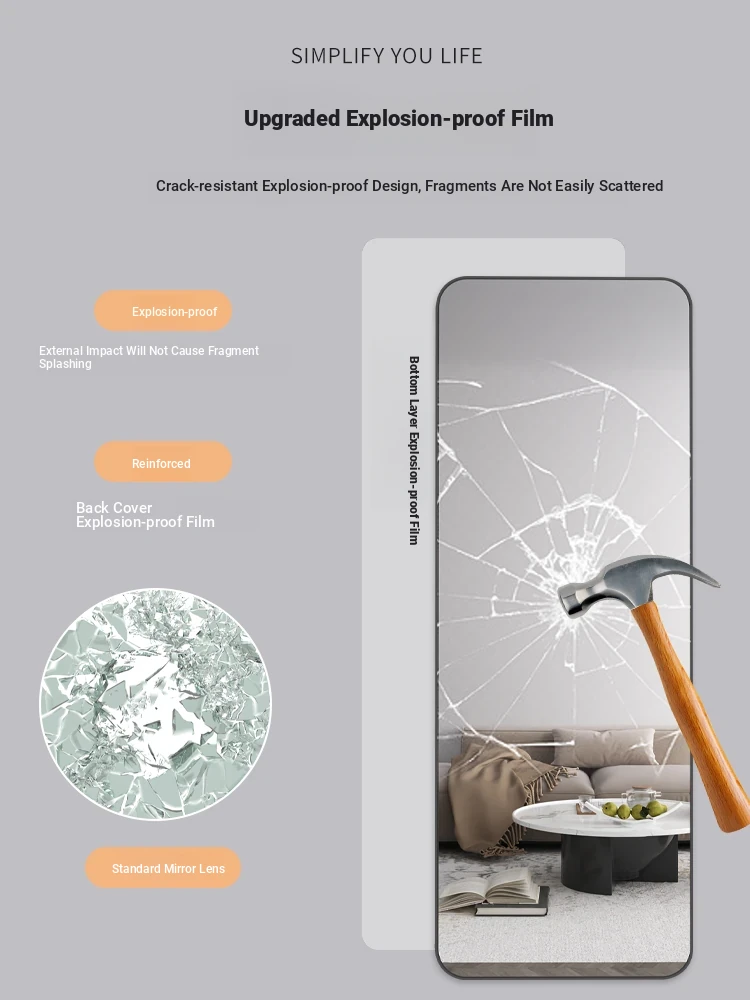 SIMPLIFY YOU LIFE

Upgraded Explosion-proof Film

Crack-resistant Explosion-proof Design, Fragments Are Not Easily Scattered

Explosion-proof

External Impact Will Not Cause Fragment Splashing

Reinforced

Back Cover
Explosion-proof Film

Standard Mirror Lens

Bottom Layer Explosion-proof Film